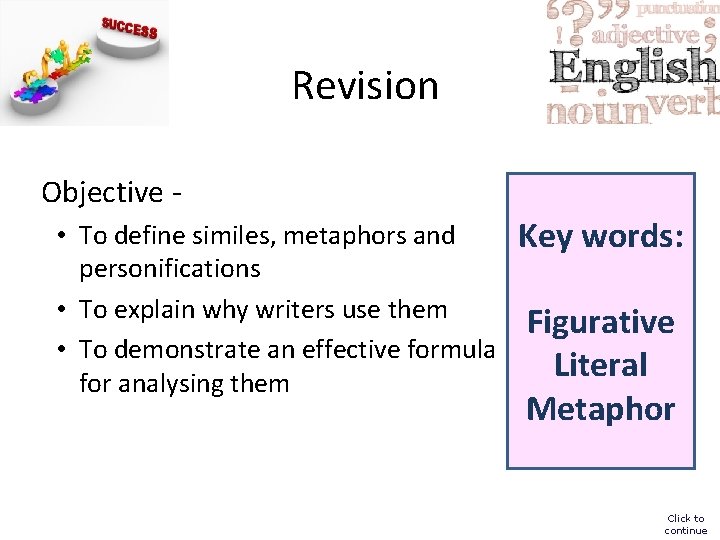 SUCCESS

Revision

punctuation
adjective
English
noun verb

Objective -

• To define similes, metaphors and personifications
• To explain why writers use them
• To demonstrate an effective formula for analysing them

Key words:

Figurative
Literal
Metaphor

Click to continue